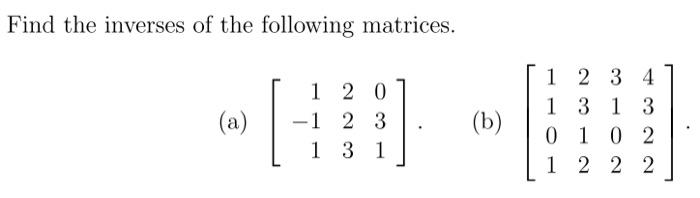 Find the inverses of the following matrices.

(a) $\begin{bmatrix} 1 & 2 & 0 \\ -1 & 2 & 3 \\ 1 & 3 & 1 \end{bmatrix}$. (b) $\begin{bmatrix} 1 & 2 & 3 & 4 \\ 1 & 3 & 1 & 3 \\ 0 & 1 & 0 & 2 \\ 1 & 2 & 2 & 2 \end{bmatrix}$.